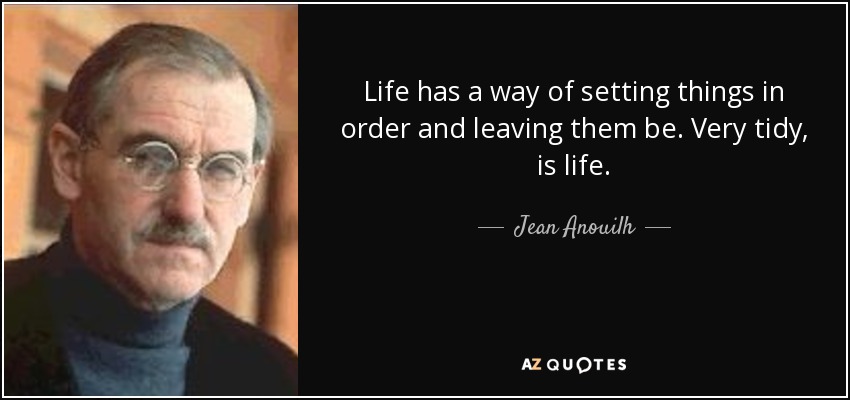 Life has a way of setting things in order and leaving them be. Very tidy, is life.

— Jean Anouilh —

AZ QUOTES